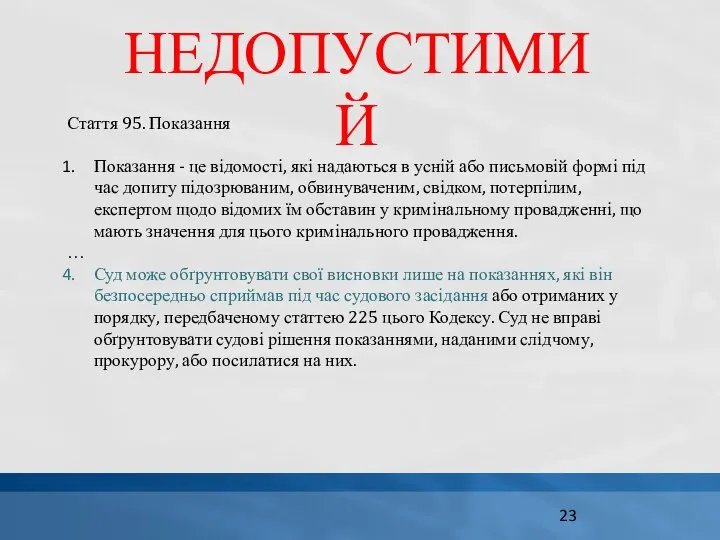 НЕДОПУСТИМИЙ

Стаття 95. Показання

1. Показання - це відомості, які надаються в усній або письмовій формі під час допиту підозрюваним, обвинуваченим, свідком, потерпілим, експертом щодо відомих їм обставин у кримінальному провадженні, що мають значення для цього кримінального провадження.

…

4. Суд може обґрунтовувати свої висновки лише на показаннях, які він безпосередньо сприймав під час судового засідання або отриманих у порядку, передбаченому статтею 225 цього Кодексу. Суд не вправі обґрунтовувати судові рішення показаннями, наданими слідчому, прокурору, або посилатися на них.

23